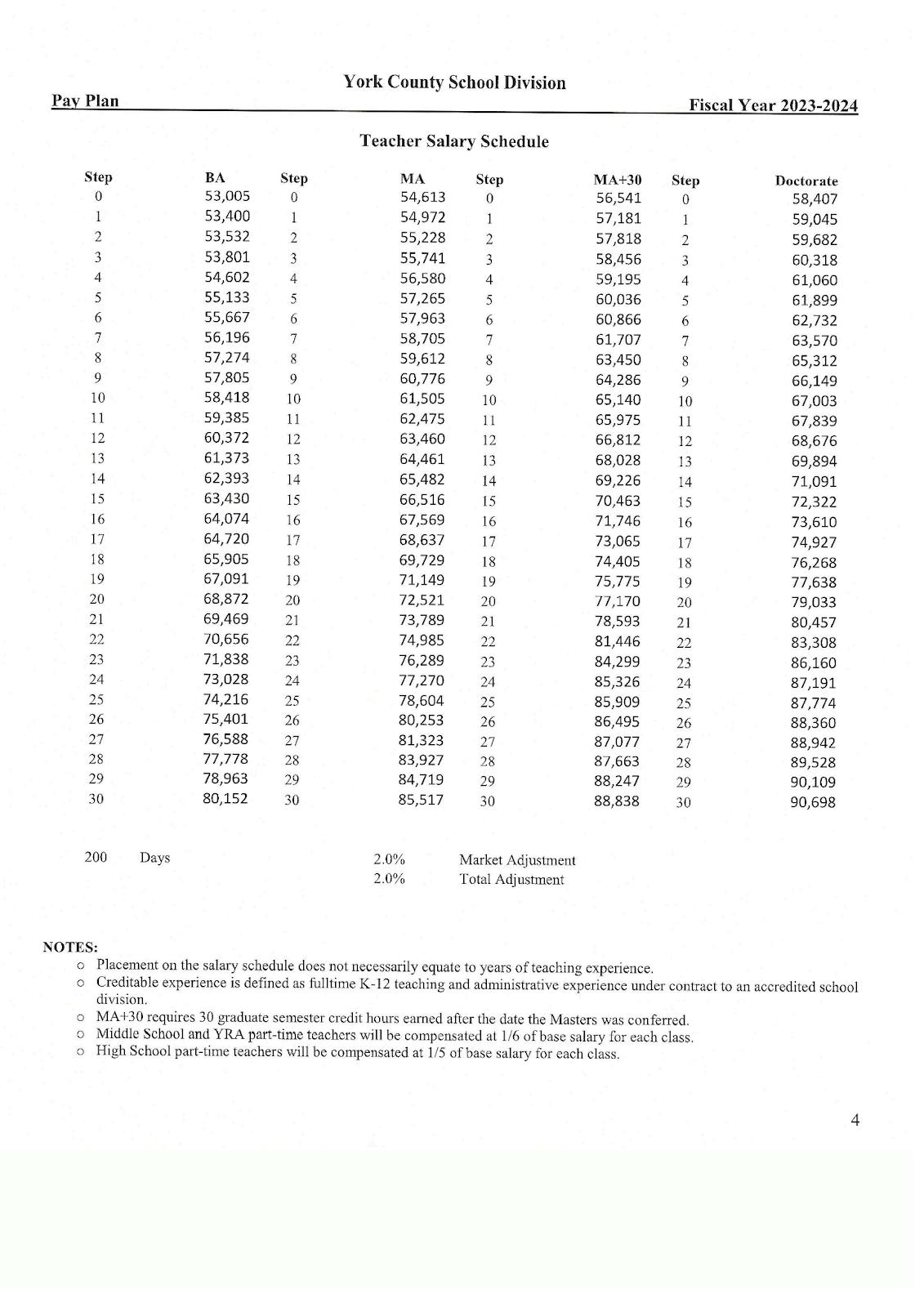 York County School Division

Pay Plan

Fiscal Year 2023-2024

Teacher Salary Schedule

| Step | BA | Step | MA | Step | MA+30 | Step | Doctorate |
|---|---|---|---|---|---|---|---|
| 0 | 53,005 | 0 | 54,613 | 0 | 56,541 | 0 | 58,407 |
| 1 | 53,400 | 1 | 54,972 | 1 | 57,181 | 1 | 59,045 |
| 2 | 53,532 | 2 | 55,228 | 2 | 57,818 | 2 | 59,682 |
| 3 | 53,801 | 3 | 55,741 | 3 | 58,456 | 3 | 60,318 |
| 4 | 54,602 | 4 | 56,580 | 4 | 59,195 | 4 | 61,060 |
| 5 | 55,133 | 5 | 57,265 | 5 | 60,036 | 5 | 61,899 |
| 6 | 55,667 | 6 | 57,963 | 6 | 60,866 | 6 | 62,732 |
| 7 | 56,196 | 7 | 58,705 | 7 | 61,707 | 7 | 63,570 |
| 8 | 57,274 | 8 | 59,612 | 8 | 63,450 | 8 | 65,312 |
| 9 | 57,805 | 9 | 60,776 | 9 | 64,286 | 9 | 66,149 |
| 10 | 58,418 | 10 | 61,505 | 10 | 65,140 | 10 | 67,003 |
| 11 | 59,385 | 11 | 62,475 | 11 | 65,975 | 11 | 67,839 |
| 12 | 60,372 | 12 | 63,460 | 12 | 66,812 | 12 | 68,676 |
| 13 | 61,373 | 13 | 64,461 | 13 | 68,028 | 13 | 69,894 |
| 14 | 62,393 | 14 | 65,482 | 14 | 69,226 | 14 | 71,091 |
| 15 | 63,430 | 15 | 66,516 | 15 | 70,463 | 15 | 72,322 |
| 16 | 64,074 | 16 | 67,569 | 16 | 71,746 | 16 | 73,610 |
| 17 | 64,720 | 17 | 68,637 | 17 | 73,065 | 17 | 74,927 |
| 18 | 65,905 | 18 | 69,729 | 18 | 74,405 | 18 | 76,268 |
| 19 | 67,091 | 19 | 71,149 | 19 | 75,775 | 19 | 77,638 |
| 20 | 68,872 | 20 | 72,521 | 20 | 77,170 | 20 | 79,033 |
| 21 | 69,469 | 21 | 73,789 | 21 | 78,593 | 21 | 80,457 |
| 22 | 70,656 | 22 | 74,985 | 22 | 81,446 | 22 | 83,308 |
| 23 | 71,838 | 23 | 76,289 | 23 | 84,299 | 23 | 86,160 |
| 24 | 73,028 | 24 | 77,270 | 24 | 85,326 | 24 | 87,191 |
| 25 | 74,216 | 25 | 78,604 | 25 | 85,909 | 25 | 87,774 |
| 26 | 75,401 | 26 | 80,253 | 26 | 86,495 | 26 | 88,360 |
| 27 | 76,588 | 27 | 81,323 | 27 | 87,077 | 27 | 88,942 |
| 28 | 77,778 | 28 | 83,927 | 28 | 87,663 | 28 | 89,528 |
| 29 | 78,963 | 29 | 84,719 | 29 | 88,247 | 29 | 90,109 |
| 30 | 80,152 | 30 | 85,517 | 30 | 88,838 | 30 | 90,698 |

200 Days

2.0% Market Adjustment
2.0% Total Adjustment

NOTES:
o Placement on the salary schedule does not necessarily equate to years of teaching experience.
o Creditable experience is defined as fulltime K-12 teaching and administrative experience under contract to an accredited school division.
o MA+30 requires 30 graduate semester credit hours earned after the date the Masters was conferred.
o Middle School and YRA part-time teachers will be compensated at 1/6 of base salary for each class.
o High School part-time teachers will be compensated at 1/5 of base salary for each class.

4